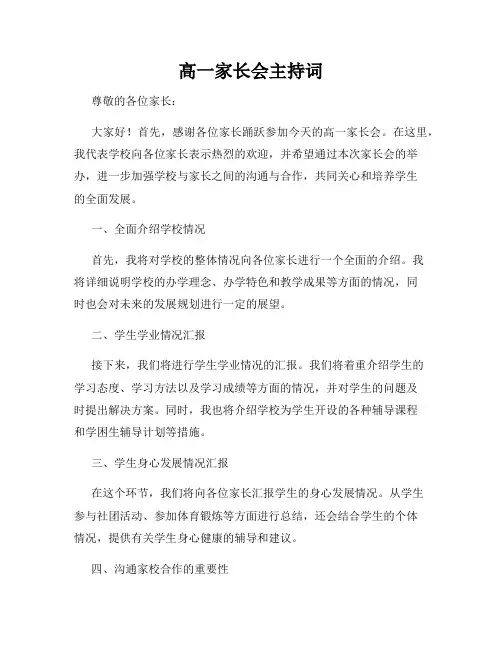 高一家长会主持词

尊敬的各位家长：

大家好！首先，感谢各位家长踊跃参加今天的高一家长会。在这里，我代表学校向各位家长表示热烈的欢迎，并希望通过本次家长会的举办，进一步加强学校与家长之间的沟通与合作，共同关心和培养学生的全面发展。

一、全面介绍学校情况

首先，我将对学校的整体情况向各位家长进行一个全面的介绍。我将详细说明学校的办学理念、办学特色和教学成果等方面的情况，同时也会对未来的发展规划进行一定的展望。

二、学生学业情况汇报

接下来，我们将进行学生学业情况的汇报。我们将着重介绍学生的学习态度、学习方法以及学习成绩等方面的情况，并对学生的问题及时提出解决方案。同时，我也将介绍学校为学生开设的各种辅导课程和学困生辅导计划等措施。

三、学生身心发展情况汇报

在这个环节，我们将向各位家长汇报学生的身心发展情况。从学生参与社团活动、参加体育锻炼等方面进行总结，还会结合学生的个体情况，提供有关学生身心健康的辅导和建议。

四、沟通家校合作的重要性